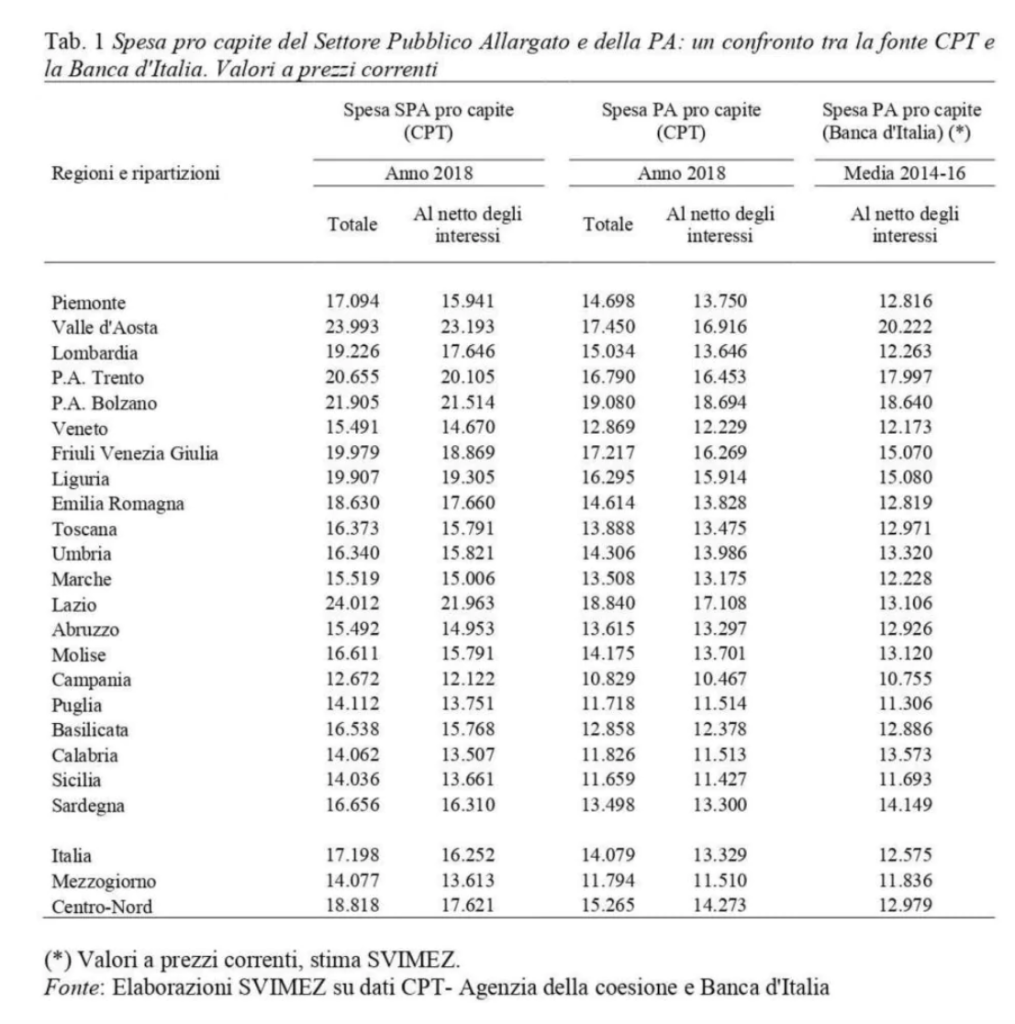 Tab. 1 Spesa pro capite del Settore Pubblico Allargato e della PA: un confronto tra la fonte CPT e la Banca d'Italia. Valori a prezzi correnti

| Regioni e ripartizioni | Spesa SPA pro capite (CPT) Anno 2018 Totale | Spesa SPA pro capite (CPT) Anno 2018 Al netto degli interessi | Spesa PA pro capite (CPT) Anno 2018 Totale | Spesa PA pro capite (CPT) Anno 2018 Al netto degli interessi | Spesa PA pro capite (Banca d'Italia) (*) Media 2014-16 Al netto degli interessi |
|---|---|---|---|---|---|
| Piemonte | 17.094 | 15.941 | 14.698 | 13.750 | 12.816 |
| Valle d'Aosta | 23.993 | 23.193 | 17.450 | 16.916 | 20.222 |
| Lombardia | 19.226 | 17.646 | 15.034 | 13.646 | 12.263 |
| P.A. Trento | 20.655 | 20.105 | 16.790 | 16.453 | 17.997 |
| P.A. Bolzano | 21.905 | 21.514 | 19.080 | 18.694 | 18.640 |
| Veneto | 15.491 | 14.670 | 12.869 | 12.229 | 12.173 |
| Friuli Venezia Giulia | 19.979 | 18.869 | 17.217 | 16.269 | 15.070 |
| Liguria | 19.907 | 19.305 | 16.295 | 15.914 | 15.080 |
| Emilia Romagna | 18.630 | 17.660 | 14.614 | 13.828 | 12.819 |
| Toscana | 16.373 | 15.791 | 13.888 | 13.475 | 12.971 |
| Umbria | 16.340 | 15.821 | 14.306 | 13.986 | 13.320 |
| Marche | 15.519 | 15.006 | 13.508 | 13.175 | 12.228 |
| Lazio | 24.012 | 21.963 | 18.840 | 17.108 | 13.106 |
| Abruzzo | 15.492 | 14.953 | 13.615 | 13.297 | 12.926 |
| Molise | 16.611 | 15.791 | 14.175 | 13.701 | 13.120 |
| Campania | 12.672 | 12.122 | 10.829 | 10.467 | 10.755 |
| Puglia | 14.112 | 13.751 | 11.718 | 11.514 | 11.306 |
| Basilicata | 16.538 | 15.768 | 12.858 | 12.378 | 12.886 |
| Calabria | 14.062 | 13.507 | 11.826 | 11.513 | 13.573 |
| Sicilia | 14.036 | 13.661 | 11.659 | 11.427 | 11.693 |
| Sardegna | 16.656 | 16.310 | 13.498 | 13.300 | 14.149 |
| Italia | 17.198 | 16.252 | 14.079 | 13.329 | 12.575 |
| Mezzogiorno | 14.077 | 13.613 | 11.794 | 11.510 | 11.836 |
| Centro-Nord | 18.818 | 17.621 | 15.265 | 14.273 | 12.979 |

(*) Valori a prezzi correnti, stima SVIMEZ.
Fonte: Elaborazioni SVIMEZ su dati CPT- Agenzia della coesione e Banca d'Italia